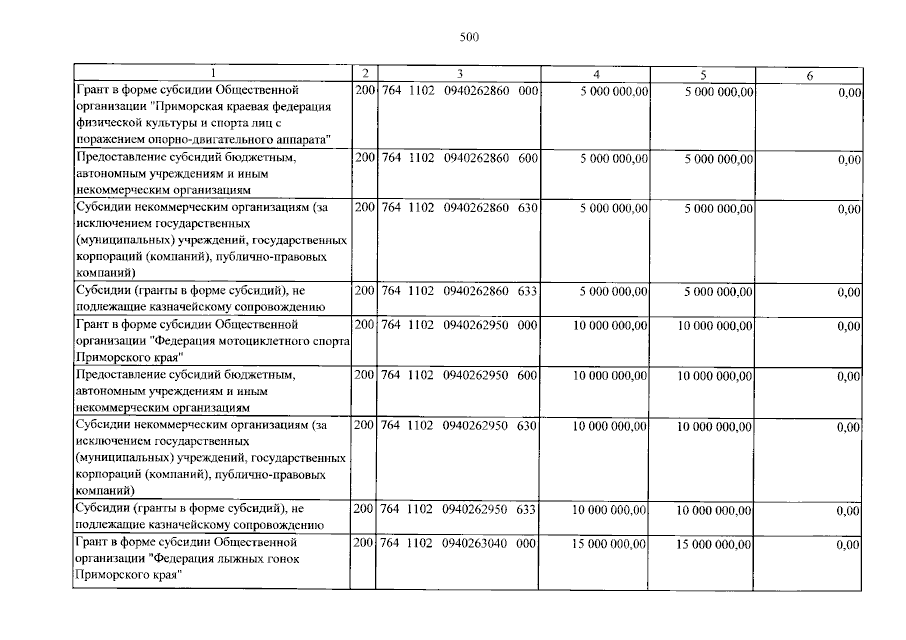 500

| 1 | 2 | 3 | 4 | 5 | 6 |
|---|---|---|---|---|---|
| Грант в форме субсидии Общественной организации "Приморская краевая федерация физической культуры и спорта лиц с поражением опорно-двигательного аппарата" | 200 | 764 1102 0940262860 000 | 5 000 000,00 | 5 000 000,00 | 0,00 |
| Предоставление субсидий бюджетным, автономным учреждениям и иным некоммерческим организациям | 200 | 764 1102 0940262860 600 | 5 000 000,00 | 5 000 000,00 | 0,00 |
| Субсидии некоммерческим организациям (за исключением государственных (муниципальных) учреждений, государственных корпораций (компаний), публично-правовых компаний) | 200 | 764 1102 0940262860 630 | 5 000 000,00 | 5 000 000,00 | 0,00 |
| Субсидии (гранты в форме субсидий), не подлежащие казначейскому сопровождению | 200 | 764 1102 0940262860 633 | 5 000 000,00 | 5 000 000,00 | 0,00 |
| Грант в форме субсидии Общественной организации "Федерация мотоциклетного спорта Приморского края" | 200 | 764 1102 0940262950 000 | 10 000 000,00 | 10 000 000,00 | 0,00 |
| Предоставление субсидий бюджетным, автономным учреждениям и иным некоммерческим организациям | 200 | 764 1102 0940262950 600 | 10 000 000,00 | 10 000 000,00 | 0,00 |
| Субсидии некоммерческим организациям (за исключением государственных (муниципальных) учреждений, государственных корпораций (компаний), публично-правовых компаний) | 200 | 764 1102 0940262950 630 | 10 000 000,00 | 10 000 000,00 | 0,00 |
| Субсидии (гранты в форме субсидий), не подлежащие казначейскому сопровождению | 200 | 764 1102 0940262950 633 | 10 000 000,00 | 10 000 000,00 | 0,00 |
| Грант в форме субсидии Общественной организации "Федерация лыжных гонок Приморского края" | 200 | 764 1102 0940263040 000 | 15 000 000,00 | 15 000 000,00 | 0,00 |